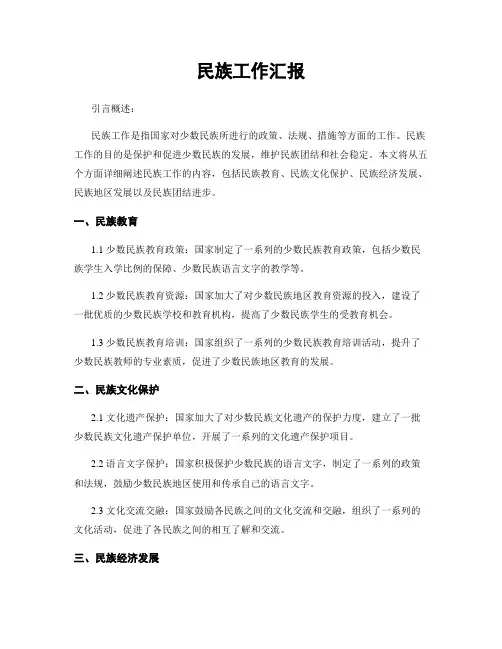 民族工作汇报

引言概述：

民族工作是指国家对少数民族所进行的政策、法规、措施等方面的工作。民族工作的目的是保护和促进少数民族的发展，维护民族团结和社会稳定。本文将从五个方面详细阐述民族工作的内容，包括民族教育、民族文化保护、民族经济发展、民族地区发展以及民族团结进步。

一、民族教育

1.1 少数民族教育政策：国家制定了一系列的少数民族教育政策，包括少数民族学生入学比例的保障、少数民族语言文字的教学等。

1.2 少数民族教育资源：国家加大了对少数民族地区教育资源的投入，建设了一批优质的少数民族学校和教育机构，提高了少数民族学生的受教育机会。

1.3 少数民族教育培训：国家组织了一系列的少数民族教育培训活动，提升了少数民族教师的专业素质，促进了少数民族地区教育的发展。

二、民族文化保护

2.1 文化遗产保护：国家加大了对少数民族文化遗产的保护力度，建立了一批少数民族文化遗产保护单位，开展了一系列的文化遗产保护项目。

2.2 语言文字保护：国家积极保护少数民族的语言文字，制定了一系列的政策和法规，鼓励少数民族地区使用和传承自己的语言文字。

2.3 文化交流交融：国家鼓励各民族之间的文化交流和交融，组织了一系列的文化活动，促进了各民族之间的相互了解和交流。

三、民族经济发展